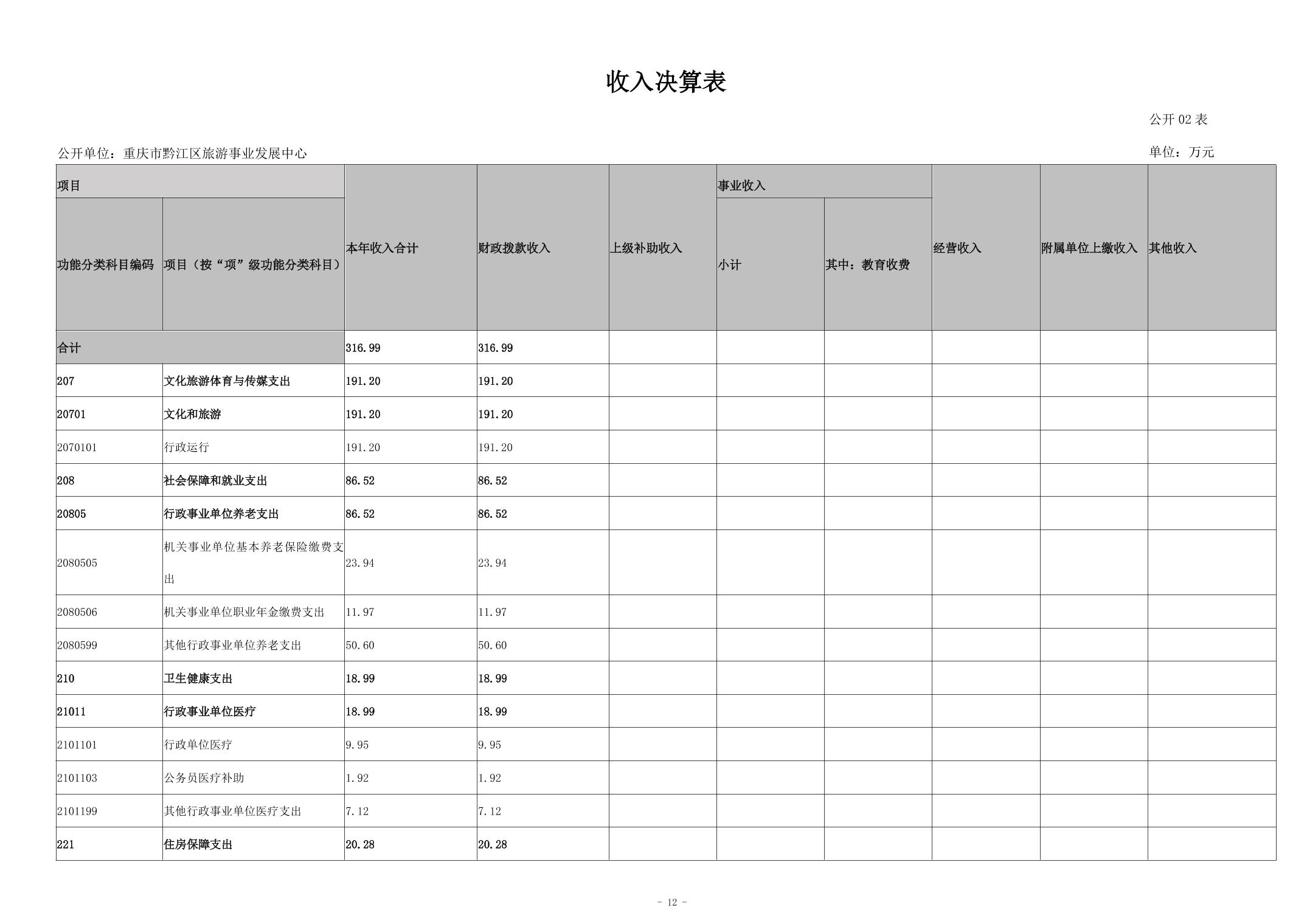 收入决算表

公开 02 表

公开单位：重庆市黔江区旅游事业发展中心

单位：万元

| 项目 | | 本年收入合计 | 财政拨款收入 | 上级补助收入 | 事业收入 | | 经营收入 | 附属单位上缴收入 | 其他收入 |
|---|---|---|---|---|---|---|---|---|---|
| 功能分类科目编码 | 项目（按“项”级功能分类科目） | | | | 小计 | 其中：教育收费 | | | |
| 合计 | | 316.99 | 316.99 | | | | | | |
| 207 | 文化旅游体育与传媒支出 | 191.20 | 191.20 | | | | | | |
| 20701 | 文化和旅游 | 191.20 | 191.20 | | | | | | |
| 2070101 | 行政运行 | 191.20 | 191.20 | | | | | | |
| 208 | 社会保障和就业支出 | 86.52 | 86.52 | | | | | | |
| 20805 | 行政事业单位养老支出 | 86.52 | 86.52 | | | | | | |
| 2080505 | 机关事业单位基本养老保险缴费支出 | 23.94 | 23.94 | | | | | | |
| 2080506 | 机关事业单位职业年金缴费支出 | 11.97 | 11.97 | | | | | | |
| 2080599 | 其他行政事业单位养老支出 | 50.60 | 50.60 | | | | | | |
| 210 | 卫生健康支出 | 18.99 | 18.99 | | | | | | |
| 21011 | 行政事业单位医疗 | 18.99 | 18.99 | | | | | | |
| 2101101 | 行政单位医疗 | 9.95 | 9.95 | | | | | | |
| 2101103 | 公务员医疗补助 | 1.92 | 1.92 | | | | | | |
| 2101199 | 其他行政事业单位医疗支出 | 7.12 | 7.12 | | | | | | |
| 221 | 住房保障支出 | 20.28 | 20.28 | | | | | | |

- 12 -